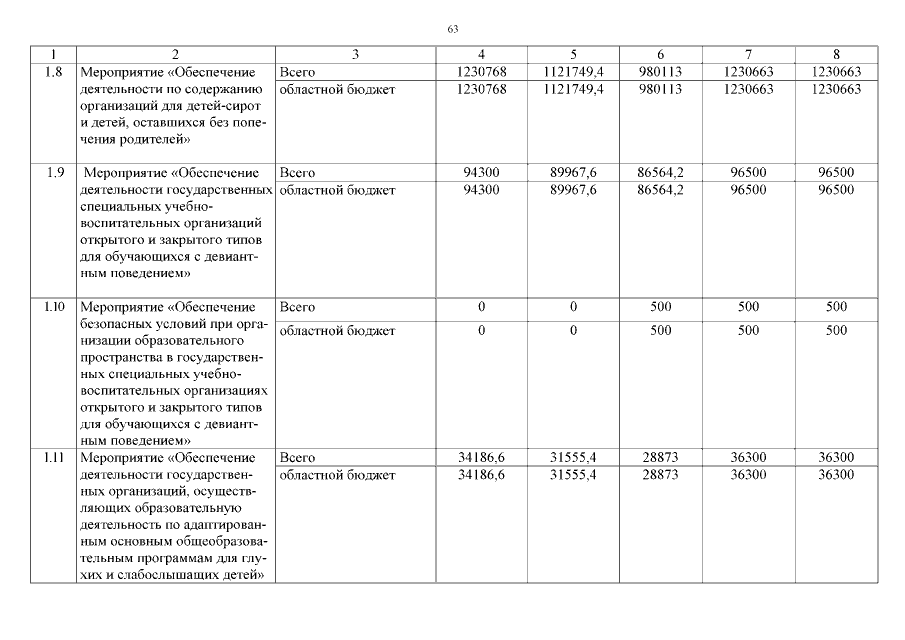 63

| 1 | 2 | 3 | 4 | 5 | 6 | 7 | 8 |
|---|---|---|---|---|---|---|---|
| 1.8 | Мероприятие «Обеспечение деятельности по содержанию организаций для детей-сирот и детей, оставшихся без попечения родителей» | Всего | 1230768 | 1121749,4 | 980113 | 1230663 | 1230663 |
| | | областной бюджет | 1230768 | 1121749,4 | 980113 | 1230663 | 1230663 |
| 1.9 | Мероприятие «Обеспечение деятельности государственных специальных учебно-воспитательных организаций открытого и закрытого типов для обучающихся с девиантным поведением» | Всего | 94300 | 89967,6 | 86564,2 | 96500 | 96500 |
| | | областной бюджет | 94300 | 89967,6 | 86564,2 | 96500 | 96500 |
| 1.10 | Мероприятие «Обеспечение безопасных условий при организации образовательного пространства в государственных специальных учебно-воспитательных организациях открытого и закрытого типов для обучающихся с девиантным поведением» | Всего | 0 | 0 | 500 | 500 | 500 |
| | | областной бюджет | 0 | 0 | 500 | 500 | 500 |
| 1.11 | Мероприятие «Обеспечение деятельности государственных организаций, осуществляющих образовательную деятельность по адаптированным основным общеобразовательным программам для глухих и слабослышащих детей» | Всего | 34186,6 | 31555,4 | 28873 | 36300 | 36300 |
| | | областной бюджет | 34186,6 | 31555,4 | 28873 | 36300 | 36300 |